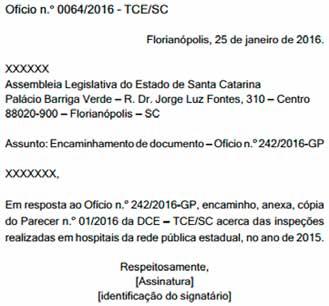 Ofício n.º 0064/2016 - TCE/SC

Florianópolis, 25 de janeiro de 2016.

XXXXXX
Assembleia Legislativa do Estado de Santa Catarina
Palácio Barriga Verde – R. Dr. Jorge Luz Fontes, 310 – Centro
88020-900 – Florianópolis – SC

Assunto: Encaminhamento de documento – Ofício n.º 242/2016-GP

XXXXXXX,

Em resposta ao Ofício n.º 242/2016-GP, encaminho, anexa, cópia do Parecer n.º 01/2016 da DCE – TCE/SC acerca das inspeções realizadas em hospitais da rede pública estadual, no ano de 2015.

Respeitosamente,
[Assinatura]
[identificação do signatário]